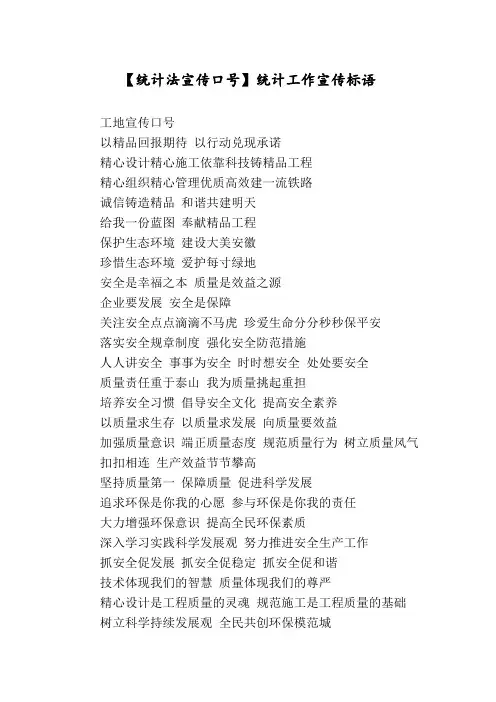 【统计法宣传口号】统计工作宣传标语

工地宣传口号
以精品回报期待 以行动兑现承诺
精心设计精心施工依靠科技铸精品工程
精心组织精心管理优质高效建一流铁路
诚信铸造精品 和谐共建明天
给我一份蓝图 奉献精品工程
保护生态环境 建设大美安徽
珍惜生态环境 爱护每寸绿地
安全是幸福之本 质量是效益之源
企业要发展 安全是保障
关注安全点点滴滴不马虎 珍爱生命分分秒秒保平安
落实安全规章制度 强化安全防范措施
人人讲安全 事事为安全 时时想安全 处处要安全
质量责任重于泰山 我为质量挑起重担
培养安全习惯 倡导安全文化 提高安全素养
以质量求生存 以质量求发展 向质量要效益
加强质量意识 端正质量态度 规范质量行为 树立质量风气
扣扣相连 生产效益节节攀高
坚持质量第一 保障质量 促进科学发展
追求环保是你我的心愿 参与环保是你我的责任
大力增强环保意识 提高全民环保素质
深入学习实践科学发展观 努力推进安全生产工作
抓安全促发展 抓安全促稳定 抓安全促和谐
技术体现我们的智慧 质量体现我们的尊严
精心设计是工程质量的灵魂 规范施工是工程质量的基础
树立科学持续发展观 全民共创环保模范城